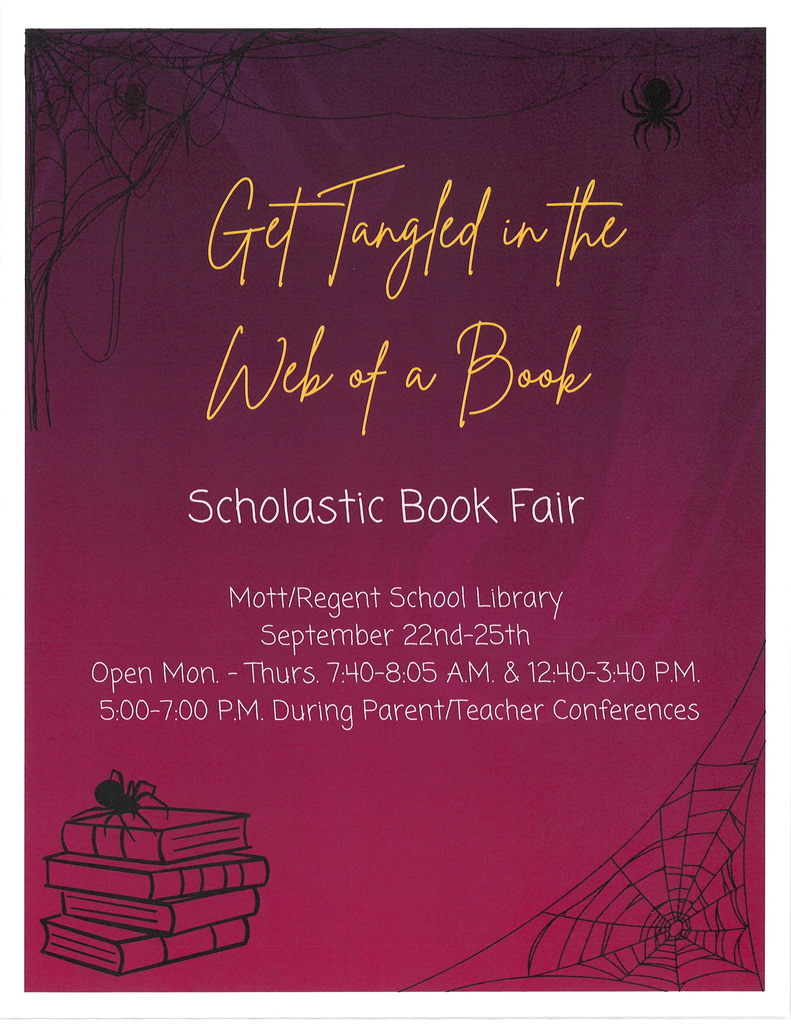 Get Tangled in the Web of a Book

Scholastic Book Fair

Mott/Regent School Library
September 22nd-25th
Open Mon. - Thurs. 7:40-8:05 A.M. & 12:40-3:40 P.M.
5:00-7:00 P.M. During Parent/Teacher Conferences